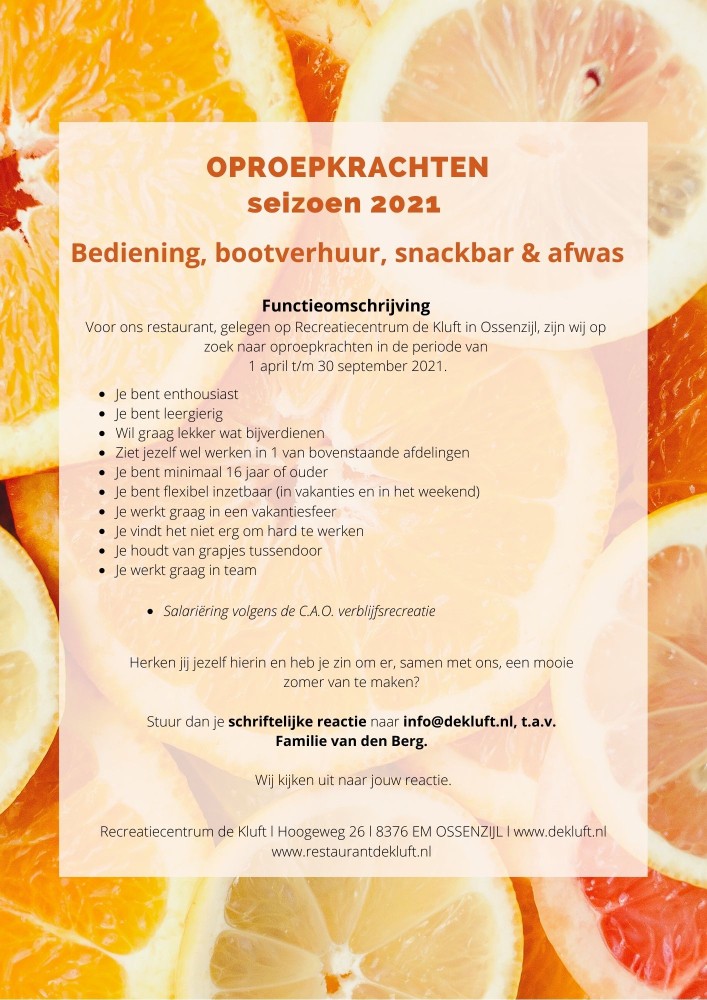 OPROEPKRACHTEN
seizoen 2021

Bediening, bootverhuur, snackbar & afwas

Functieomschrijving
Voor ons restaurant, gelegen op Recreatiecentrum de Kluft in Ossenzijl, zijn wij op zoek naar oproepkrachten in de periode van 1 april t/m 30 september 2021.

- Je bent enthousiast
- Je bent leergierig
- Wil graag lekker wat bijverdienen
- Ziet jezelf wel werken in 1 van bovenstaande afdelingen
- Je bent minimaal 16 jaar of ouder
- Je bent flexibel inzetbaar (in vakanties en in het weekend)
- Je werkt graag in een vakantiesfeer
- Je vindt het niet erg om hard te werken
- Je houdt van grapjes tussendoor
- Je werkt graag in team

- Salariëring volgens de C.A.O. verblijfsrecreatie

Herken jij jezelf hierin en heb je zin om er, samen met ons, een mooie zomer van te maken?

Stuur dan je schriftelijke reactie naar info@dekluft.nl, t.a.v. Familie van den Berg.

Wij kijken uit naar jouw reactie.

Recreatiecentrum de Kluft l Hoogeweg 26 l 8376 EM OSSENZIJL l www.dekluft.nl
www.restaurantdekluft.nl